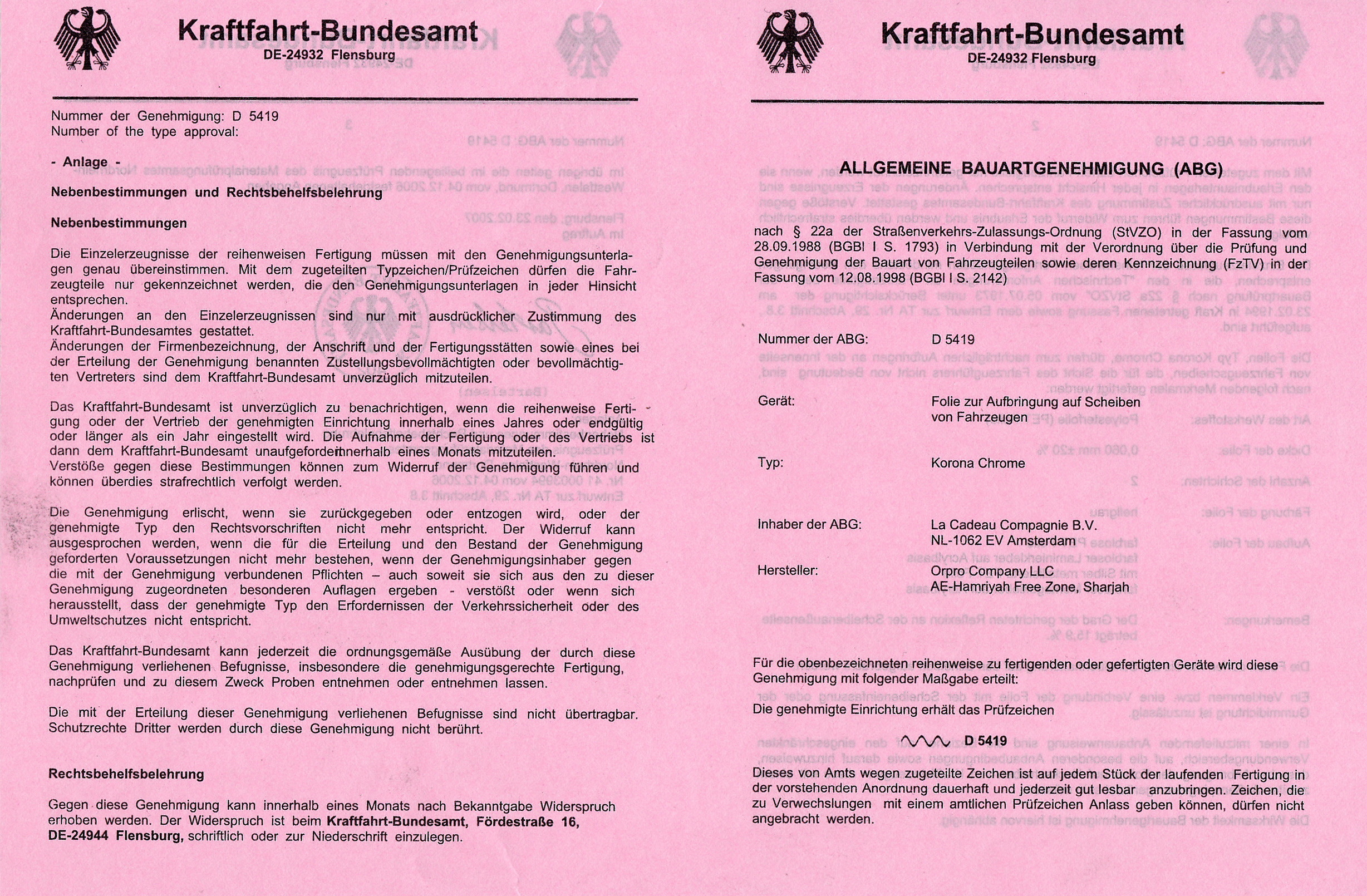 Kraftfahrt-Bundesamt
DE-24932 Flensburg

Nummer der Genehmigung: D 5419
Number of the type approval:

- Anlage -

Nebenbestimmungen und Rechtsbehelfsbelehrung

Nebenbestimmungen

Die Einzelerzeugnisse der reihenweisen Fertigung müssen mit den Genehmigungsunterlagen genau übereinstimmen. Mit dem zugeteilten Typzeichen/Prüfzeichen dürfen die Fahrzeugteile nur gekennzeichnet werden, die den Genehmigungsunterlagen in jeder Hinsicht entsprechen.
Änderungen an den Einzelerzeugnissen sind nur mit ausdrücklicher Zustimmung des Kraftfahrt-Bundesamtes gestattet.
Änderungen der Firmenbezeichnung, der Anschrift und der Fertigungsstätten sowie eines bei der Erteilung der Genehmigung benannten Zustellungsbevollmächtigten oder bevollmächtigten Vertreters sind dem Kraftfahrt-Bundesamt unverzüglich mitzuteilen.

Das Kraftfahrt-Bundesamt ist unverzüglich zu benachrichtigen, wenn die reihenweise Fertigung oder der Vertrieb der genehmigten Einrichtung innerhalb eines Jahres oder endgültig oder länger als ein Jahr eingestellt wird. Die Aufnahme der Fertigung oder des Vertriebs ist dann dem Kraftfahrt-Bundesamt unaufgefordert innerhalb eines Monats mitzuteilen.
Verstöße gegen diese Bestimmungen können zum Widerruf der Genehmigung führen und können überdies strafrechtlich verfolgt werden.

Die Genehmigung erlischt, wenn sie zurückgegeben oder entzogen wird, oder der genehmigte Typ den Rechtsvorschriften nicht mehr entspricht. Der Widerruf kann ausgesprochen werden, wenn die für die Erteilung und den Bestand der Genehmigung geforderten Voraussetzungen nicht mehr bestehen, wenn der Genehmigungsinhaber gegen die mit der Genehmigung verbundenen Pflichten – auch soweit sie sich aus den zu dieser Genehmigung zugeordneten besonderen Auflagen ergeben - verstößt oder wenn sich herausstellt, dass der genehmigte Typ den Erfordernissen der Verkehrssicherheit oder des Umweltschutzes nicht entspricht.

Das Kraftfahrt-Bundesamt kann jederzeit die ordnungsgemäße Ausübung der durch diese Genehmigung verliehenen Befugnisse, insbesondere die genehmigungsgerechte Fertigung, nachprüfen und zu diesem Zweck Proben entnehmen oder entnehmen lassen.

Die mit der Erteilung dieser Genehmigung verliehenen Befugnisse sind nicht übertragbar. Schutzrechte Dritter werden durch diese Genehmigung nicht berührt.

Rechtsbehelfsbelehrung

Gegen diese Genehmigung kann innerhalb eines Monats nach Bekanntgabe Widerspruch erhoben werden. Der Widerspruch ist beim Kraftfahrt-Bundesamt, Fördestraße 16, DE-24944 Flensburg, schriftlich oder zur Niederschrift einzulegen.

Kraftfahrt-Bundesamt
DE-24932 Flensburg

ALLGEMEINE BAUARTGENEHMIGUNG (ABG)

nach § 22a der Straßenverkehrs-Zulassungs-Ordnung (StVZO) in der Fassung vom 28.09.1988 (BGBl I S. 1793) in Verbindung mit der Verordnung über die Prüfung und Genehmigung der Bauart von Fahrzeugteilen sowie deren Kennzeichnung (FzTV) in der Fassung vom 12.08.1998 (BGBl I S. 2142)

Nummer der ABG: D 5419

Gerät: Folie zur Aufbringung auf Scheiben von Fahrzeugen

Typ: Korona Chrome

Inhaber der ABG: La Cadeau Compagnie B.V.
NL-1062 EV Amsterdam

Hersteller: Orpro Company LLC
AE-Hamriyah Free Zone, Sharjah

Für die obenbezeichneten reihenweise zu fertigenden oder gefertigten Geräte wird diese Genehmigung mit folgender Maßgabe erteilt:
Die genehmigte Einrichtung erhält das Prüfzeichen

D 5419

Dieses von Amts wegen zugeteilte Zeichen ist auf jedem Stück der laufenden Fertigung in der vorstehenden Anordnung dauerhaft und jederzeit gut lesbar anzubringen. Zeichen, die zu Verwechslungen mit einem amtlichen Prüfzeichen Anlass geben können, dürfen nicht angebracht werden.